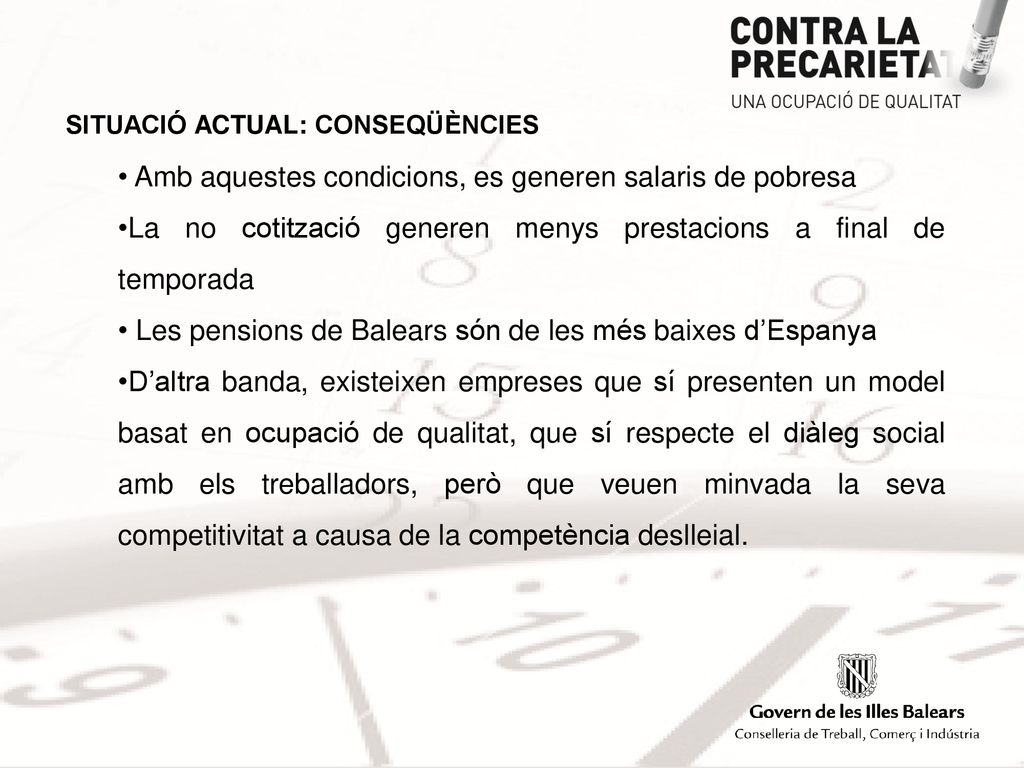 CONTRA LA PRECARIETAT
UNA OCUPACIÓ DE QUALITAT

SITUACIÓ ACTUAL: CONSEQÜÈNCIES

• Amb aquestes condicions, es generen salaris de pobresa

•La no cotització generen menys prestacions a final de temporada

• Les pensions de Balears són de les més baixes d'Espanya

•D'altra banda, existeixen empreses que sí presenten un model basat en ocupació de qualitat, que sí respecte el diàleg social amb els treballadors, però que veuen minvada la seva competitivitat a causa de la competència deslleial.

Govern de les Illes Balears
Conselleria de Treball, Comerç i Indústria